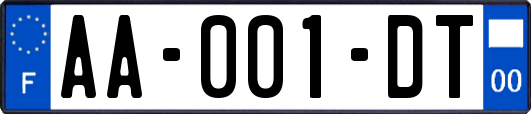 F

AA-001-DT

00